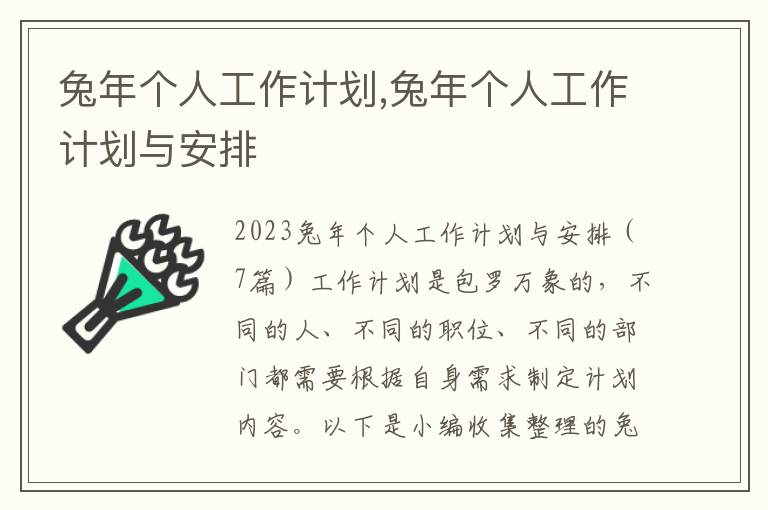 兔年个人工作计划,兔年个人工作计划与安排

2023兔年个人工作计划与安排（7篇）工作计划是包罗万象的，不同的人、不同的职位、不同的部门都需要根据自身需求制定计划内容。以下是小编收集整理的兔